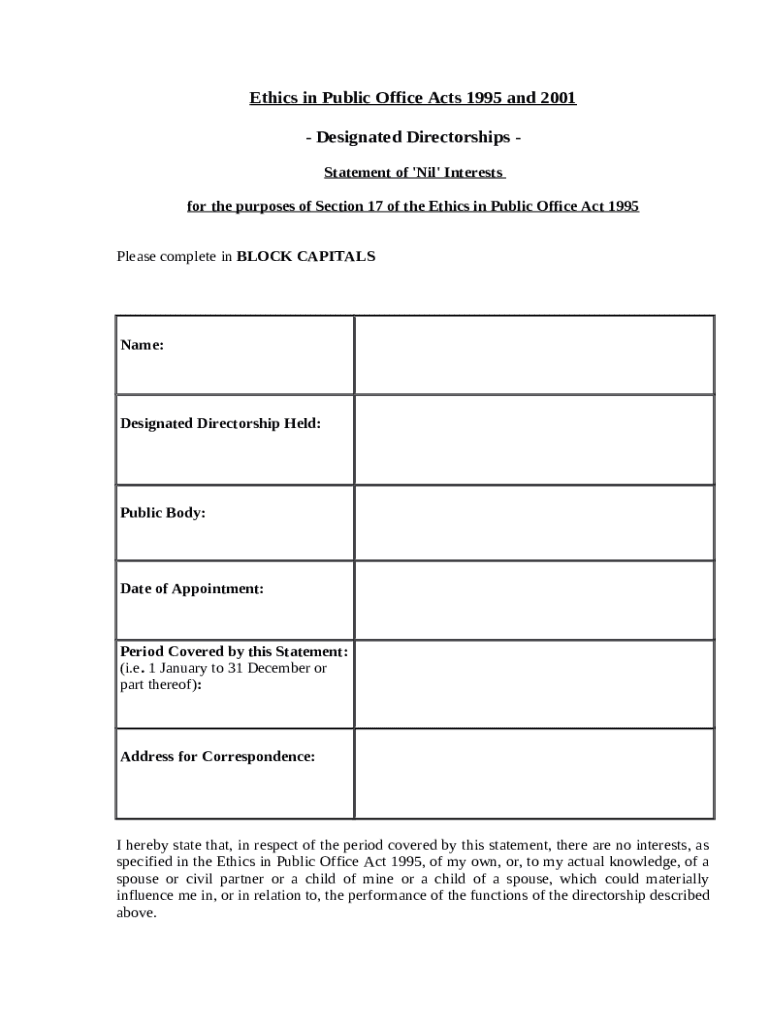 Ethics in Public Office Acts 1995 and 2001

- Designated Directorships -

Statement of 'Nil' Interests

for the purposes of Section 17 of the Ethics in Public Office Act 1995

Please complete in BLOCK CAPITALS

| Name: | |
|---|---|
| Designated Directorship Held: | |
| Public Body: | |
| Date of Appointment: | |
| Period Covered by this Statement: (i.e. 1 January to 31 December or part thereof): | |
| Address for Correspondence: | |

I hereby state that, in respect of the period covered by this statement, there are no interests, as specified in the Ethics in Public Office Act 1995, of my own, or, to my actual knowledge, of a spouse or civil partner or a child of mine or a child of a spouse, which could materially influence me in, or in relation to, the performance of the functions of the directorship described above.